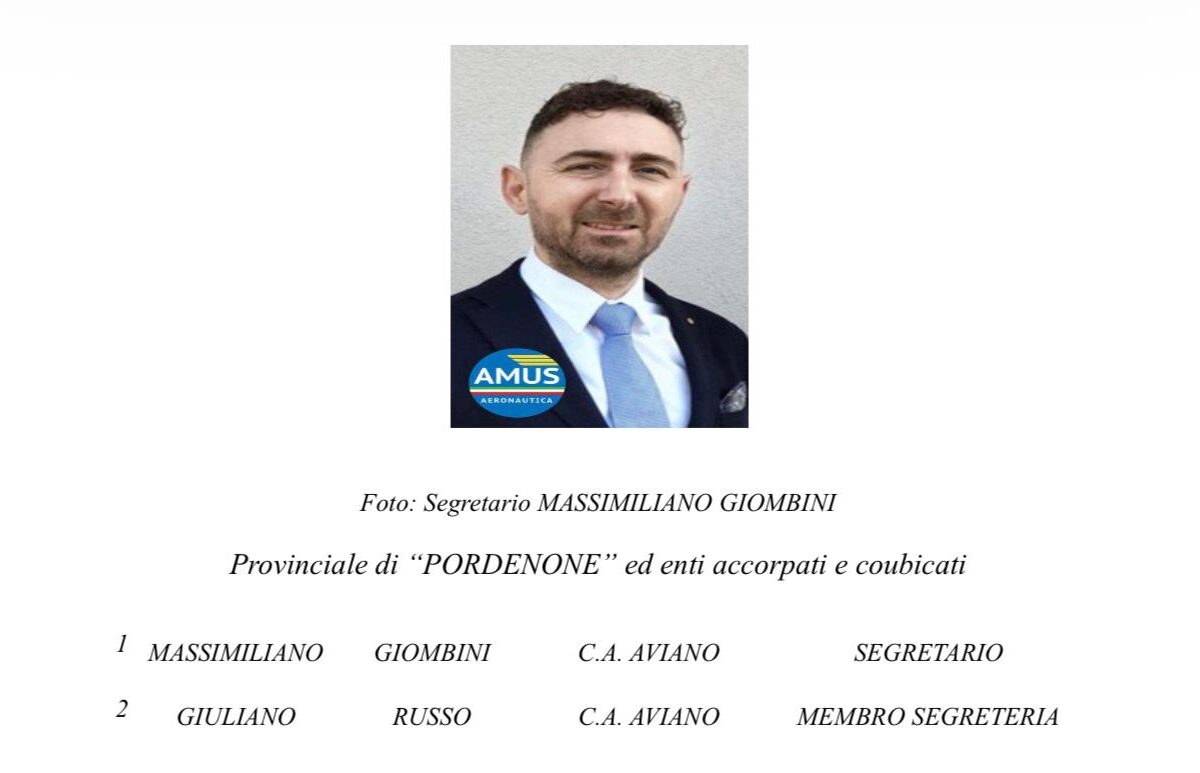 AMUS
AERONAUTICA

Foto: Segretario MASSIMILIANO GIOMBINI

Provinciale di "PORDENONE" ed enti accorpati e coubicati

| 1 | MASSIMILIANO | GIOMBINI | C.A. AVIANO | SEGRETARIO |
|---|---|---|---|---|
| 2 | GIULIANO | RUSSO | C.A. AVIANO | MEMBRO SEGRETERIA |